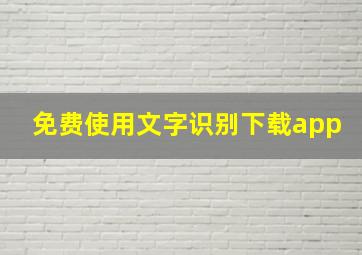 免费使用文字识别下载app